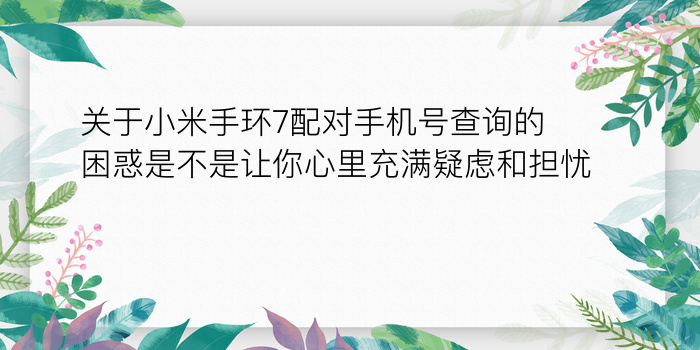 关于小米手环7配对手机号查询的困惑是不是让你心里充满疑虑和担忧